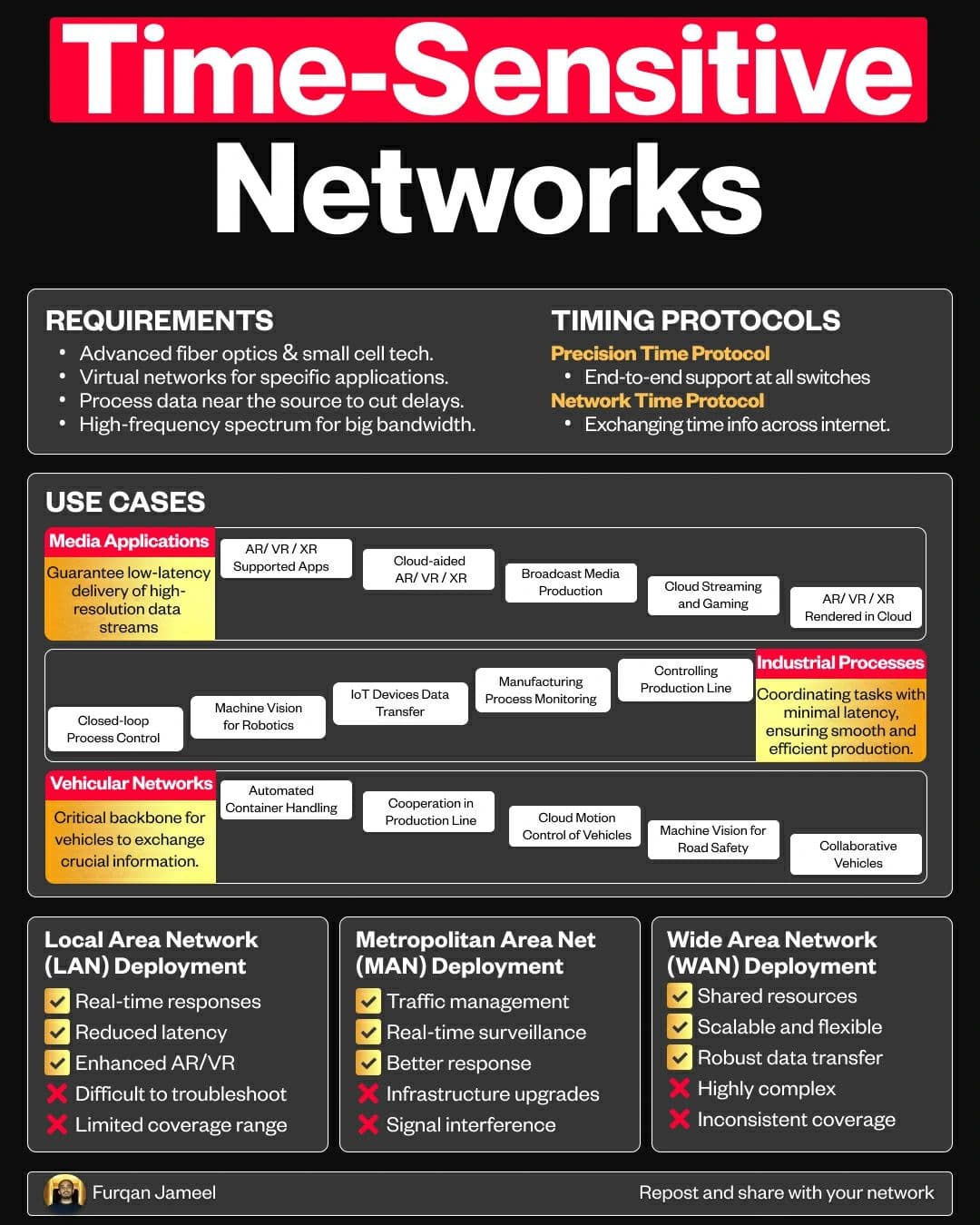 Time-Sensitive Networks

REQUIREMENTS
• Advanced fiber optics & small cell tech.
• Virtual networks for specific applications.
• Process data near the source to cut delays.
• High-frequency spectrum for big bandwidth.

TIMING PROTOCOLS
Precision Time Protocol
• End-to-end support at all switches
Network Time Protocol
• Exchanging time info across internet.

USE CASES

Media Applications
Guarantee low-latency delivery of high-resolution data streams

AR/ VR / XR Supported Apps
Cloud-aided AR/ VR / XR
Broadcast Media Production
Cloud Streaming and Gaming
AR/ VR / XR Rendered in Cloud

Closed-loop Process Control
Machine Vision for Robotics
IoT Devices Data Transfer
Manufacturing Process Monitoring
Controlling Production Line

Industrial Processes
Coordinating tasks with minimal latency, ensuring smooth and efficient production.

Vehicular Networks
Critical backbone for vehicles to exchange crucial information.

Automated Container Handling
Cooperation in Production Line
Cloud Motion Control of Vehicles
Machine Vision for Road Safety
Collaborative Vehicles

Local Area Network (LAN) Deployment
Real-time responses
Reduced latency
Enhanced AR/VR
Difficult to troubleshoot
Limited coverage range

Metropolitan Area Net (MAN) Deployment
Traffic management
Real-time surveillance
Better response
Infrastructure upgrades
Signal interference

Wide Area Network (WAN) Deployment
Shared resources
Scalable and flexible
Robust data transfer
Highly complex
Inconsistent coverage

Furqan Jameel
Repost and share with your network